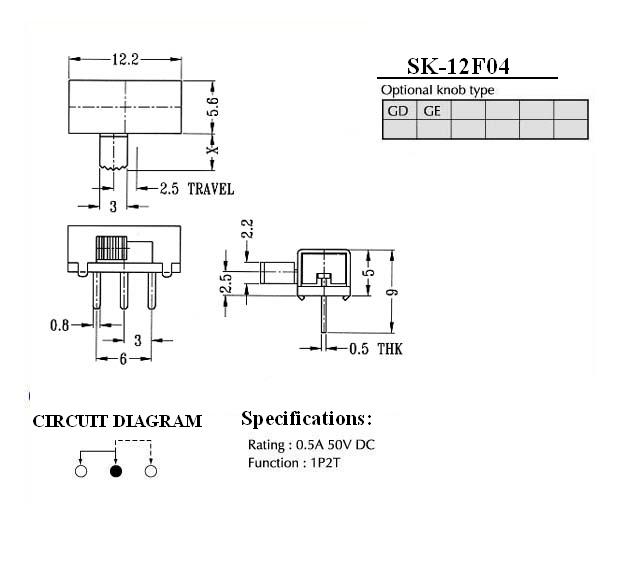 12.2

5.6

X

2.5 TRAVEL

3

SK-12F04

Optional knob type

| GD | GE | | | | |
|---|---|---|---|---|---|
| | | | | | |

2.2

2.5

5

9

0.5 THK

0.8

3

6

CIRCUIT DIAGRAM

Specifications:

Rating : 0.5A 50V DC
Function : 1P2T